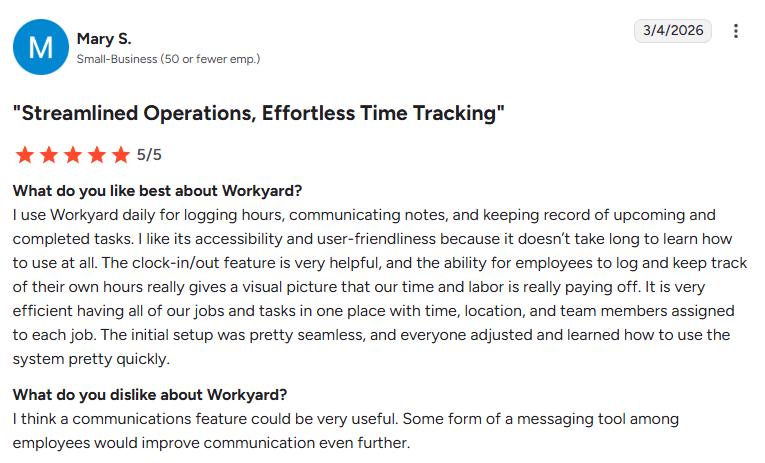 M

Mary S.
Small-Business (50 or fewer emp.)

3/4/2026

"Streamlined Operations, Effortless Time Tracking"

5/5

What do you like best about Workyard?
I use Workyard daily for logging hours, communicating notes, and keeping record of upcoming and completed tasks. I like its accessibility and user-friendliness because it doesn't take long to learn how to use at all. The clock-in/out feature is very helpful, and the ability for employees to log and keep track of their own hours really gives a visual picture that our time and labor is really paying off. It is very efficient having all of our jobs and tasks in one place with time, location, and team members assigned to each job. The initial setup was pretty seamless, and everyone adjusted and learned how to use the system pretty quickly.

What do you dislike about Workyard?
I think a communications feature could be very useful. Some form of a messaging tool among employees would improve communication even further.